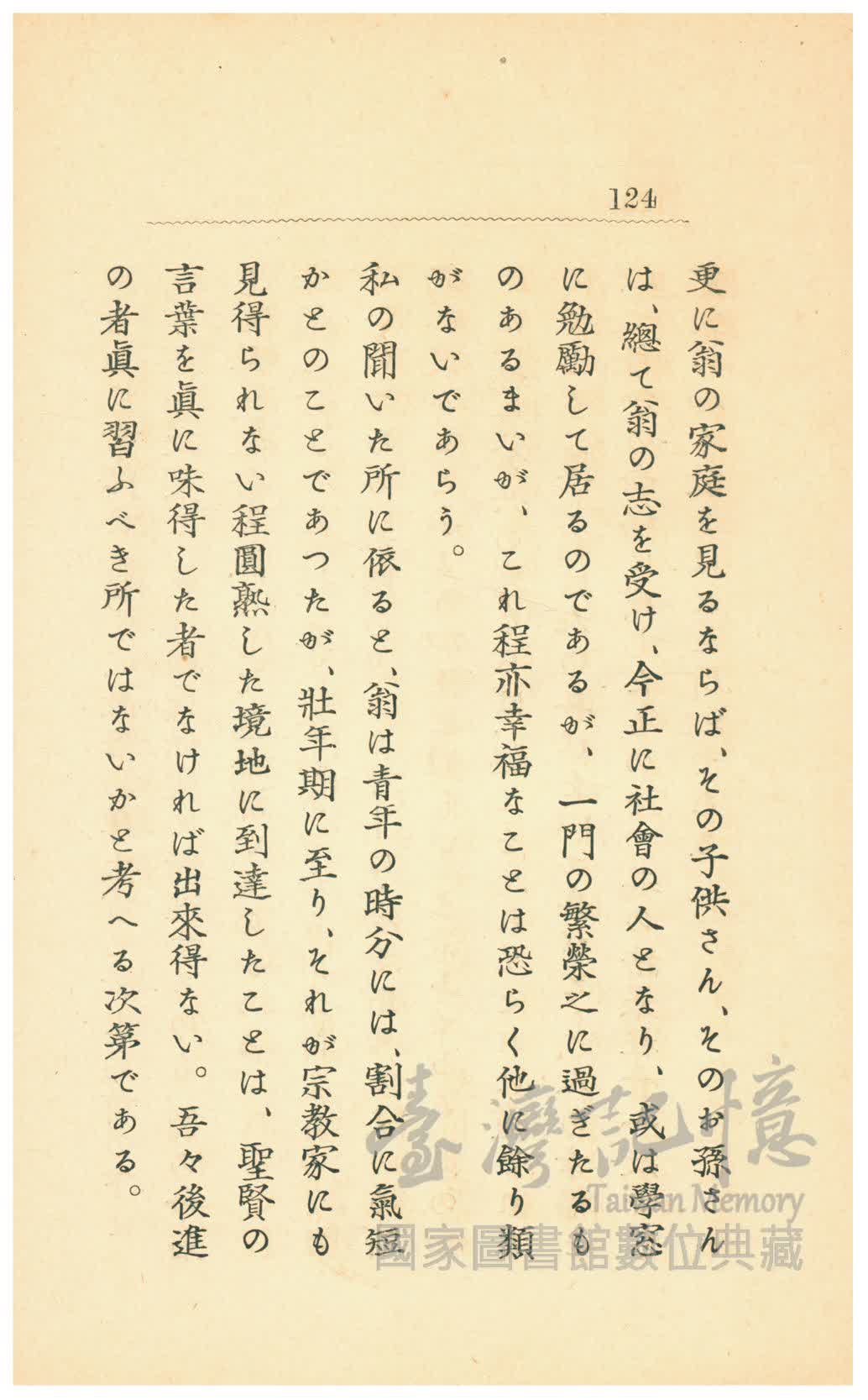 124

更に翁の家庭を見るならば、その子供さん、そのお孫さんは、總て翁の志を受け、今正に社會の人となり、或は學窓に勉勵して居るのであるが、一門の繁榮之に過ぎたるものあるまいが、これ程亦幸福なことは恐らく他に餘り類がないであらう。

私の聞いた所に依ると、翁は青年の時分には、割合に氣短かとのことであつたが、壯年期に至り、それが宗教家にも見得られない程圓熟した境地に到達したことは、聖賢の言葉を眞に味得した者でなければ出來得ない。吾々後進の者眞に習ふべき所ではないかと考へる次第である。

臺灣記憶
Taiwan Memory
國家圖書館數位典藏